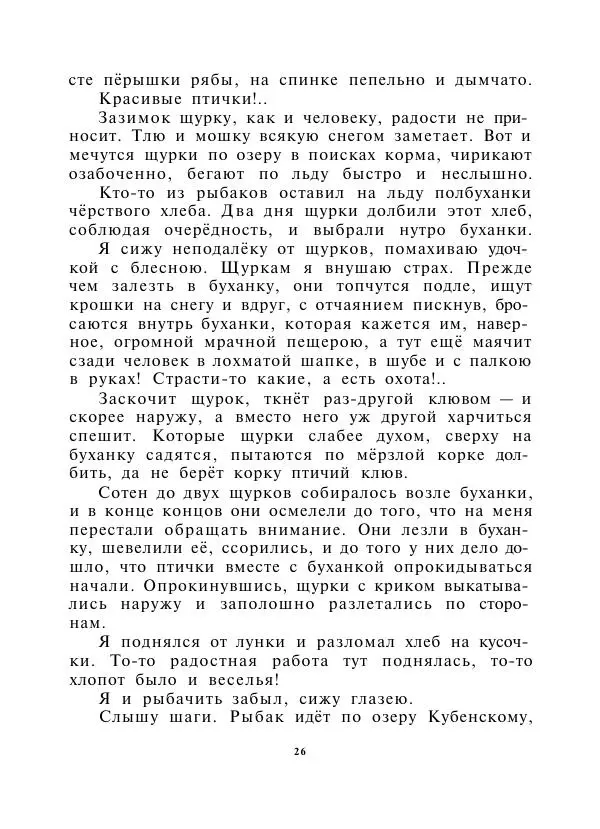 сте пёрышки рябы, на спинке пепельно и дымчато.

Красивые птички!..

Зазимок щурку, как и человеку, радости не приносит. Тлю и мошку всякую снегом заметает. Вот и мечутся щурки по озеру в поисках корма, чирикают озабоченно, бегают по льду быстро и неслышно.

Кто-то из рыбаков оставил на льду полбуханки чёрствого хлеба. Два дня щурки долбили этот хлеб, соблюдая очерёдность, и выбрали нутро буханки.

Я сижу неподалёку от щурков, помахиваю удочкой с блесною. Щуркам я внушаю страх. Прежде чем залезть в буханку, они топчутся подле, ищут крошки на снегу и вдруг, с отчаянием пискнув, бросаются внутрь буханки, которая кажется им, наверное, огромной мрачной пещерою, а тут ещё маячит сзади человек в лохматой шапке, в шубе и с палкою в руках! Страсти-то какие, а есть охота!..

Заскочит щурок, ткнёт раз-другой клювом — и скорее наружу, а вместо него уж другой харчиться спешит. Которые щурки слабее духом, сверху на буханку садятся, пытаются по мёрзлой корке долбить, да не берёт корку птичий клюв.

Сотен до двух щурков собиралось возле буханки, и в конце концов они осмелели до того, что на меня перестали обращать внимание. Они лезли в буханку, шевелили её, ссорились, и до того у них дело дошло, что птички вместе с буханкой опрокидываться начали. Опрокинувшись, щурки с криком выкатывались наружу и заполошно разлетались по сторонам.

Я поднялся от лунки и разломал хлеб на кусочки. То-то радостная работа тут поднялась, то-то хлопот было и веселья!

Я и рыбачить забыл, сижу глазею.

Слышу шаги. Рыбак идёт по озеру Кубенскому,

26